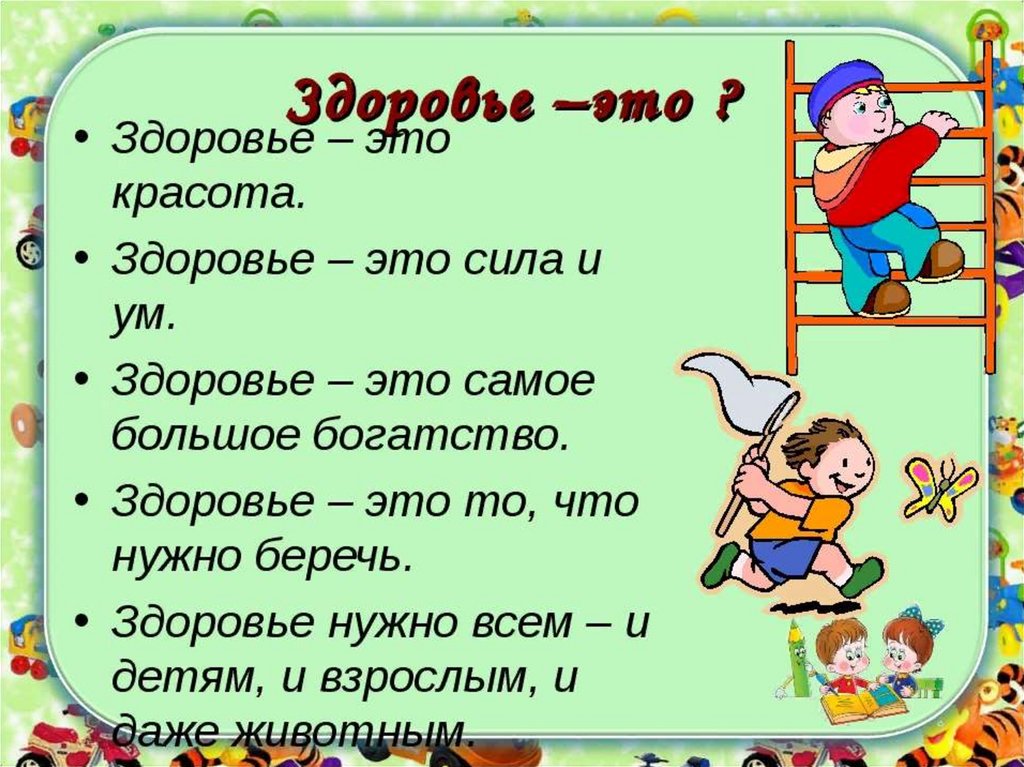 Здоровье –это ?

• Здоровье – это красота.
• Здоровье – это сила и ум.
• Здоровье – это самое большое богатство.
• Здоровье – это то, что нужно беречь.
• Здоровье нужно всем – и детям, и взрослым, и даже животным.